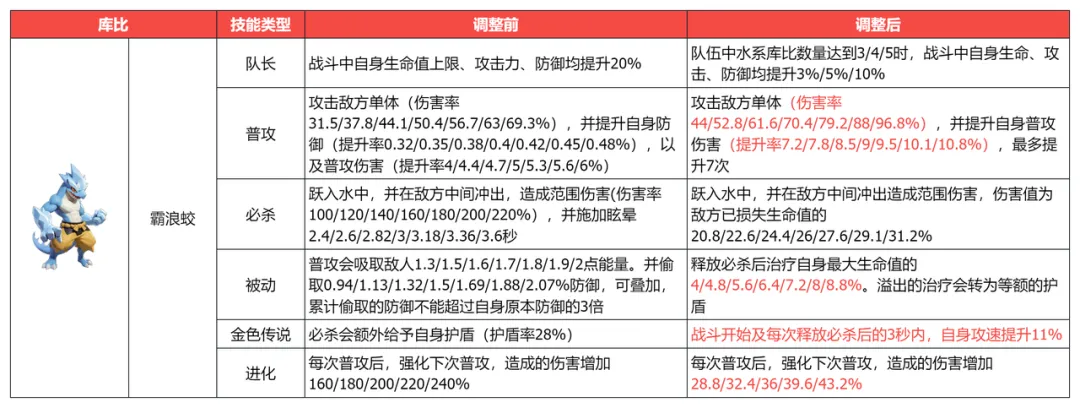 | 库比 | | 技能类型 | 调整前 | 调整后 |
|---|---|---|---|---|
| | 霸浪蛟 | 队长 | 战斗中自身生命值上限、攻击力、防御均提升20% | 队伍中水系库比数量达到3/4/5时，战斗中自身生命、攻击、防御均提升3%/5%/10% |
| | | 普攻 | 攻击敌方单体（伤害率31.5/37.8/44.1/50.4/56.7/63/69.3%），并提升自身防御（提升率0.32/0.35/0.38/0.4/0.42/0.45/0.48%），以及普攻伤害（提升率4/4.4/4.7/5/5.3/5.6/6%） | 攻击敌方单体（伤害率44/52.8/61.6/70.4/79.2/88/96.8%），并提升自身普攻伤害（提升率7.2/7.8/8.5/9/9.5/10.1/10.8%），最多提升7次 |
| | | 必杀 | 跃入水中，并在敌方中间冲出，造成范围伤害(伤害率100/120/140/160/180/200/220%），并施加眩晕2.4/2.6/2.82/3/3.18/3.36/3.6秒 | 跃入水中，并在敌方中间冲出造成范围伤害，伤害值为敌方已损失生命值的20.8/22.6/24.4/26/27.6/29.1/31.2% |
| | | 被动 | 普攻会吸取敌人1.3/1.5/1.6/1.7/1.8/1.9/2点能量。并偷取0.94/1.13/1.32/1.5/1.69/1.88/2.07%防御，可叠加，累计偷取的防御不能超过自身原本防御的3倍 | 释放必杀后治疗自身最大生命值的4/4.8/5.6/6.4/7.2/8/8.8%。溢出的治疗会转为等额的护盾 |
| | | 金色传说 | 必杀会额外给予自身护盾（护盾率28%） | 战斗开始及每次释放必杀后的3秒内，自身攻速提升11% |
| | | 进化 | 每次普攻后，强化下次普攻，造成的伤害增加160/180/200/220/240% | 每次普攻后，强化下次普攻，造成的伤害增加28.8/32.4/36/39.6/43.2% |